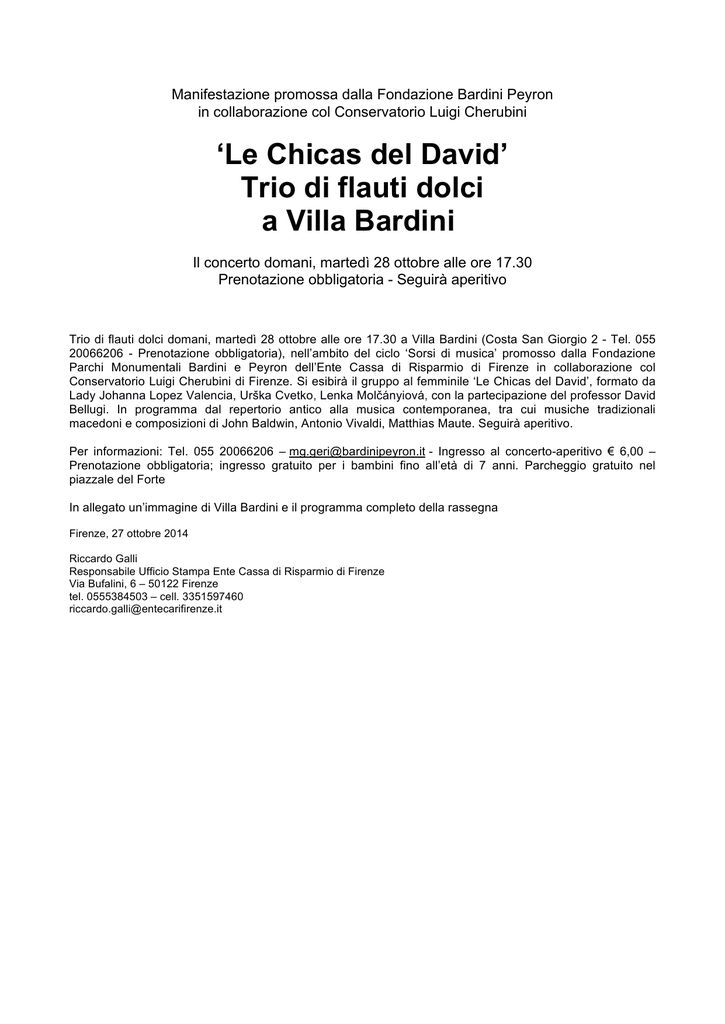 Manifestazione promossa dalla Fondazione Bardini Peyron
in collaborazione col Conservatorio Luigi Cherubini

'Le Chicas del David'
Trio di flauti dolci
a Villa Bardini

Il concerto domani, martedì 28 ottobre alle ore 17.30
Prenotazione obbligatoria - Seguirà aperitivo

Trio di flauti dolci domani, martedì 28 ottobre alle ore 17.30 a Villa Bardini (Costa San Giorgio 2 - Tel. 055 20066206 - Prenotazione obbligatoria), nell'ambito del ciclo 'Sorsi di musica' promosso dalla Fondazione Parchi Monumentali Bardini e Peyron dell'Ente Cassa di Risparmio di Firenze in collaborazione col Conservatorio Luigi Cherubini di Firenze. Si esibirà il gruppo al femminile 'Le Chicas del David', formato da Lady Johanna Lopez Valencia, Urška Cvetko, Lenka Molčányiová, con la partecipazione del professor David Bellugi. In programma dal repertorio antico alla musica contemporanea, tra cui musiche tradizionali macedoni e composizioni di John Baldwin, Antonio Vivaldi, Matthias Maute. Seguirà aperitivo.

Per informazioni: Tel. 055 20066206 – mg.geri@bardinipeyron.it - Ingresso al concerto-aperitivo € 6,00 – Prenotazione obbligatoria; ingresso gratuito per i bambini fino all'età di 7 anni. Parcheggio gratuito nel piazzale del Forte

In allegato un'immagine di Villa Bardini e il programma completo della rassegna

Firenze, 27 ottobre 2014

Riccardo Galli
Responsabile Ufficio Stampa Ente Cassa di Risparmio di Firenze
Via Bufalini, 6 – 50122 Firenze
tel. 0555384503 – cell. 3351597460
riccardo.galli@entecarifirenze.it